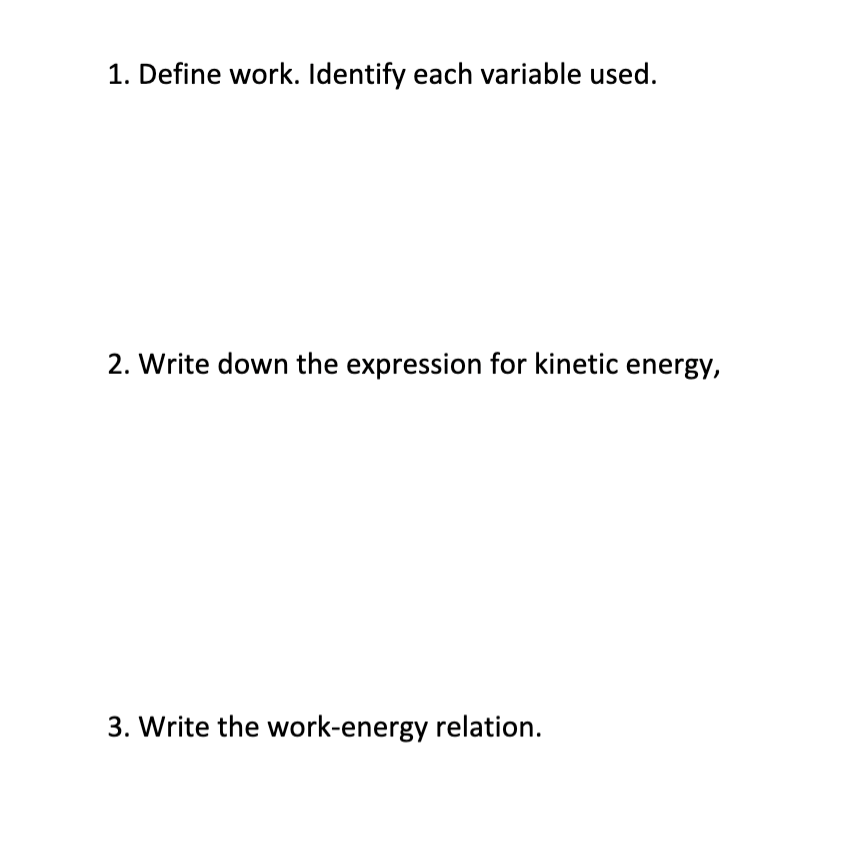 1. Define work. Identify each variable used.

2. Write down the expression for kinetic energy,

3. Write the work-energy relation.